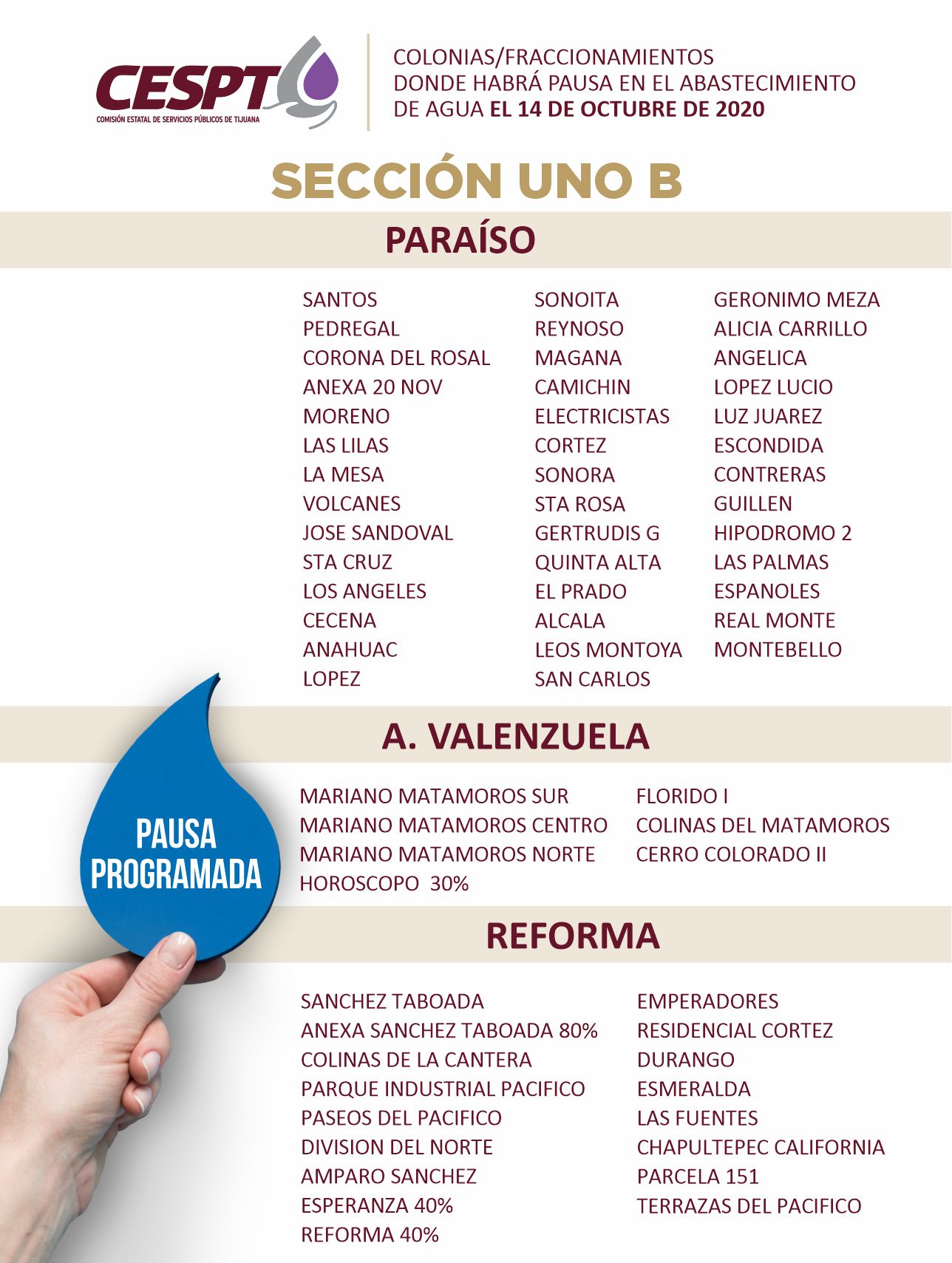 CESPT
COMISIÓN ESTATAL DE SERVICIOS PÚBLICOS DE TIJUANA

COLONIAS/FRACCIONAMIENTOS DONDE HABRÁ PAUSA EN EL ABASTECIMIENTO DE AGUA EL 14 DE OCTUBRE DE 2020

SECCIÓN UNO B

PARAÍSO

SANTOS
PEDREGAL
CORONA DEL ROSAL
ANEXA 20 NOV
MORENO
LAS LILAS
LA MESA
VOLCANES
JOSE SANDOVAL
STA CRUZ
LOS ANGELES
CECENA
ANAHUAC
LOPEZ

SONOITA
REYNOSO
MAGANA
CAMICHIN
ELECTRICISTAS
CORTEZ
SONORA
STA ROSA
GERTRUDIS G
QUINTA ALTA
EL PRADO
ALCALA
LEOS MONTOYA
SAN CARLOS

GERONIMO MEZA
ALICIA CARRILLO
ANGELICA
LOPEZ LUCIO
LUZ JUAREZ
ESCONDIDA
CONTRERAS
GUILLEN
HIPODROMO 2
LAS PALMAS
ESPANOLES
REAL MONTE
MONTEBELLO

A. VALENZUELA

MARIANO MATAMOROS SUR
MARIANO MATAMOROS CENTRO
MARIANO MATAMOROS NORTE
HOROSCOPO 30%

FLORIDO I
COLINAS DEL MATAMOROS
CERRO COLORADO II

PAUSA PROGRAMADA

REFORMA

SANCHEZ TABOADA
ANEXA SANCHEZ TABOADA 80%
COLINAS DE LA CANTERA
PARQUE INDUSTRIAL PACIFICO
PASEOS DEL PACIFICO
DIVISION DEL NORTE
AMPARO SANCHEZ
ESPERANZA 40%
REFORMA 40%

EMPERADORES
RESIDENCIAL CORTEZ
DURANGO
ESMERALDA
LAS FUENTES
CHAPULTEPEC CALIFORNIA
PARCELA 151
TERRAZAS DEL PACIFICO